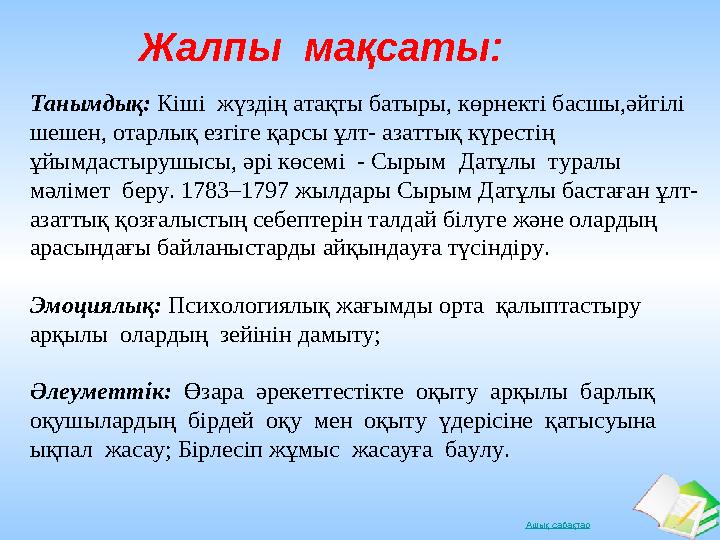 Жалпы мақсаты:

Танымдық: Кіші жүздің атақты батыры, көрнекті басшы,әйгілі шешен, отарлық езгіге қарсы ұлт- азаттық күрестің ұйымдастырушысы, әрі көсемі - Сырым Датұлы туралы мәлімет беру. 1783–1797 жылдары Сырым Датұлы бастаған ұлт-азаттық қозғалыстың себептерін талдай білуге және олардың арасындағы байланыстарды айқындауға түсіндіру.

Эмоциялық: Психологиялық жағымды орта қалыптастыру арқылы олардың зейінін дамыту;

Әлеуметтік: Өзара әрекеттестікте оқыту арқылы барлық оқушылардың бірдей оқу мен оқыту үдерісіне қатысуына ықпал жасау; Бірлесіп жұмыс жасауға баулу.

Ашық сабақтар